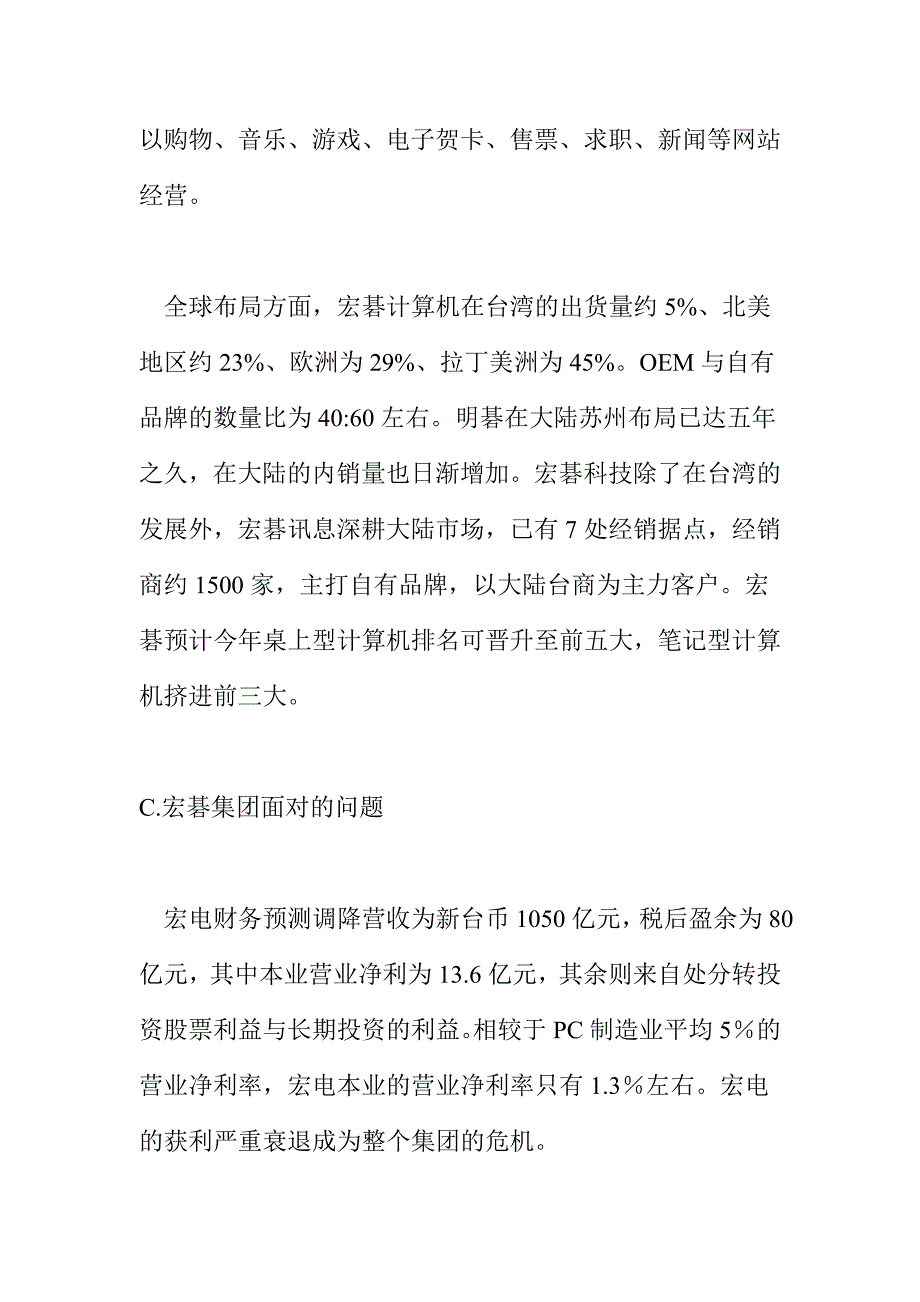 以购物、音乐、游戏、电子贺卡、售票、求职、新闻等网站经营。

全球布局方面，宏碁计算机在台湾的出货量约 5%、北美地区约 23%、欧洲为 29%、拉丁美洲为 45%。OEM 与自有品牌的数量比为 40:60 左右。明碁在大陆苏州布局已达五年之久，在大陆的内销量也日渐增加。宏碁科技除了在台湾的发展外，宏碁讯息深耕大陆市场，已有 7 处经销据点，经销商约 1500 家，主打自有品牌，以大陆台商为主力客户。宏碁预计今年桌上型计算机排名可晋升至前五大，笔记型计算机挤进前三大。

C.宏碁集团面对的问题

宏电财务预测调降营收为新台币 1050 亿元，税后盈余为 80 亿元，其中本业营业净利为 13.6 亿元，其余则来自处分转投资股票利益与长期投资的利益。相较于 PC 制造业平均 5％的营业净利率，宏电本业的营业净利率只有 1.3％左右。宏电的获利严重衰退成为整个集团的危机。